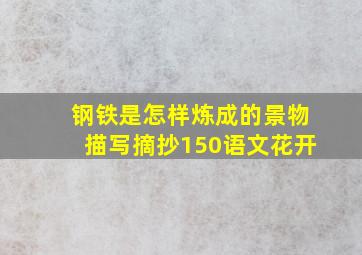 钢铁是怎样炼成的景物描写摘抄150语文花开